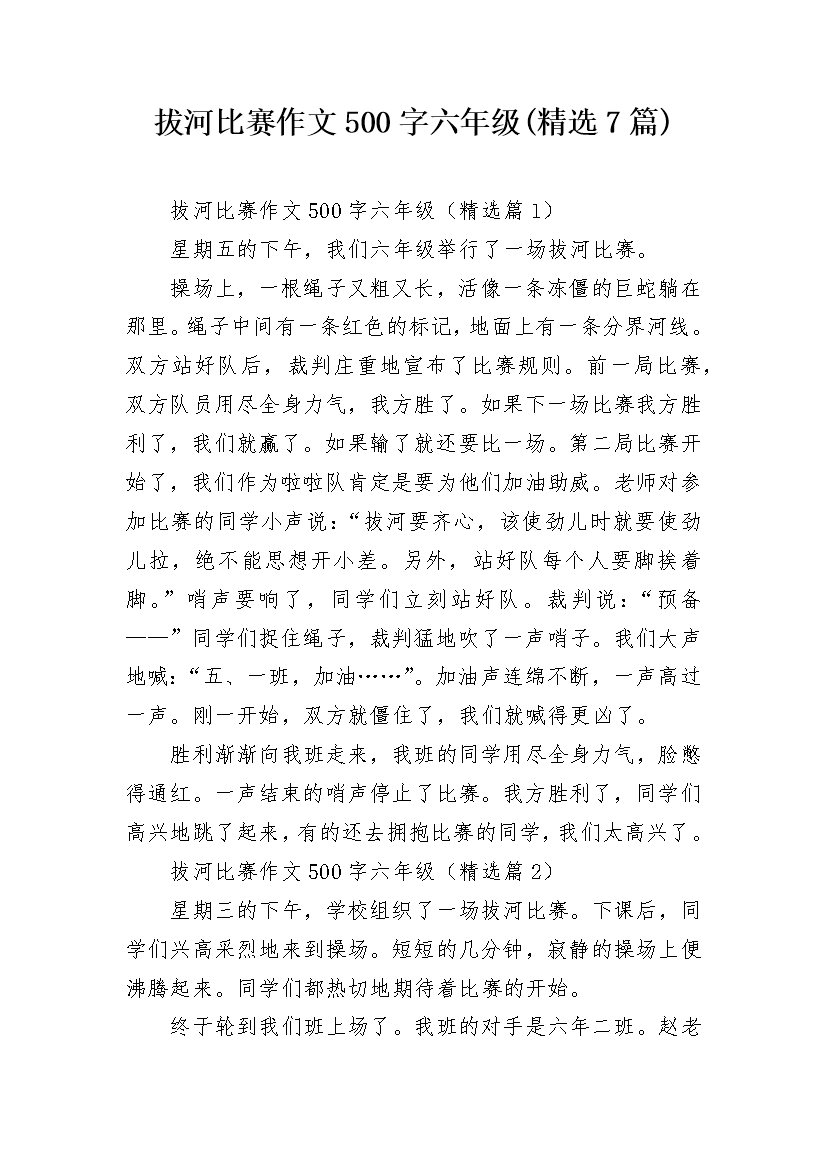 拔河比赛作文500字六年级(精选7篇)

拔河比赛作文500字六年级（精选篇1）

星期五的下午，我们六年级举行了一场拔河比赛。

操场上，一根绳子又粗又长，活像一条冻僵的巨蛇躺在那里。绳子中间有一条红色的标记，地面上有一条分界河线。双方站好队后，裁判庄重地宣布了比赛规则。前一局比赛，双方队员用尽全身力气，我方胜了。如果下一场比赛我方胜利了，我们就赢了。如果输了就还要比一场。第二局比赛开始了，我们作为啦啦队肯定是要为他们加油助威。老师对参加比赛的同学小声说：“拔河要齐心，该使劲儿时就要使劲儿拉，绝不能思想开小差。另外，站好队每个人要脚挨着脚。”哨声要响了，同学们立刻站好队。裁判说：“预备——”同学们捉住绳子，裁判猛地吹了一声哨子。我们大声地喊：“五、一班，加油……”。加油声连绵不断，一声高过一声。刚一开始，双方就僵住了，我们就喊得更凶了。

胜利渐渐向我班走来，我班的同学用尽全身力气，脸憋得通红。一声结束的哨声停止了比赛。我方胜利了，同学们高兴地跳了起来，有的还去拥抱比赛的同学，我们太高兴了。

拔河比赛作文500字六年级（精选篇2）

星期三的下午，学校组织了一场拔河比赛。下课后，同学们兴高采烈地来到操场。短短的几分钟，寂静的操场上便沸腾起来。同学们都热切地期待着比赛的开始。

终于轮到我们班上场了。我班的对手是六年二班。赵老